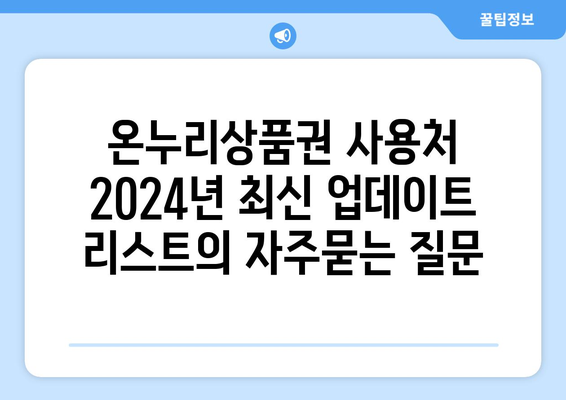 꿀팁정보

온누리상품권 사용처 2024년 최신 업데이트 리스트의 자주묻는 질문